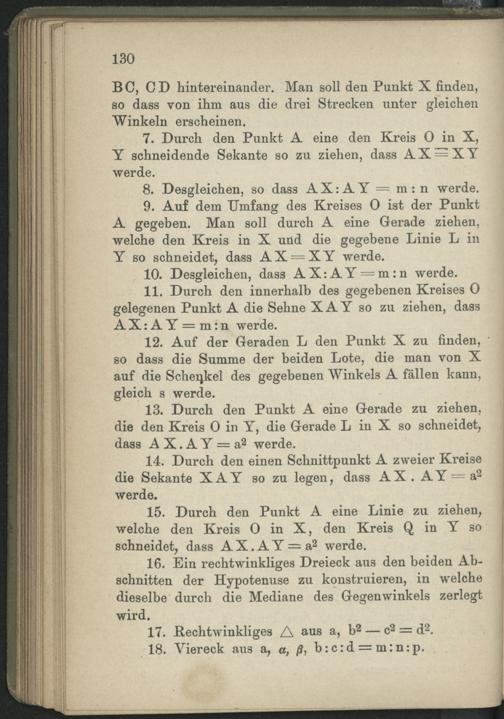 130

BC, CD hintereinander. Man soll den Punkt X finden, so dass von ihm aus die drei Strecken unter gleichen Winkeln erscheinen.

7. Durch den Punkt A eine den Kreis O in X, Y schneidende Sekante so zu ziehen, dass $AX = XY$ werde.

8. Desgleichen, so dass $AX : AY = m : n$ werde.

9. Auf dem Umfang des Kreises O ist der Punkt A gegeben. Man soll durch A eine Gerade ziehen, welche den Kreis in X und die gegebene Linie L in Y so schneidet, dass $AX = XY$ werde.

10. Desgleichen, dass $AX : AY = m : n$ werde.

11. Durch den innerhalb des gegebenen Kreises O gelegenen Punkt A die Sehne XAY so zu ziehen, dass $AX : AY = m : n$ werde.

12. Auf der Geraden L den Punkt X zu finden, so dass die Summe der beiden Lote, die man von X auf die Schenkel des gegebenen Winkels A fällen kann, gleich s werde.

13. Durch den Punkt A eine Gerade zu ziehen, die den Kreis O in Y, die Gerade L in X so schneidet, dass $AX . AY = a^2$ werde.

14. Durch den einen Schnittpunkt A zweier Kreise die Sekante XAY so zu legen, dass $AX . AY = a^2$ werde.

15. Durch den Punkt A eine Linie zu ziehen, welche den Kreis O in X, den Kreis Q in Y so schneidet, dass $AX . AY = a^2$ werde.

16. Ein rechtwinkliges Dreieck aus den beiden Abschnitten der Hypotenuse zu konstruieren, in welche dieselbe durch die Mediane des Gegenwinkels zerlegt wird.

17. Rechtwinkliges $\triangle$ aus a, $b^2 - c^2 = d^2$.

18. Viereck aus a, $\alpha$, $\beta$, $b : c : d = m : n : p$.